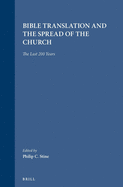 BIBLE TRANSLATION AND THE SPREAD OF THE CHURCH

The Last 200 Years

Edited by
Philip C. Stine

BRILL